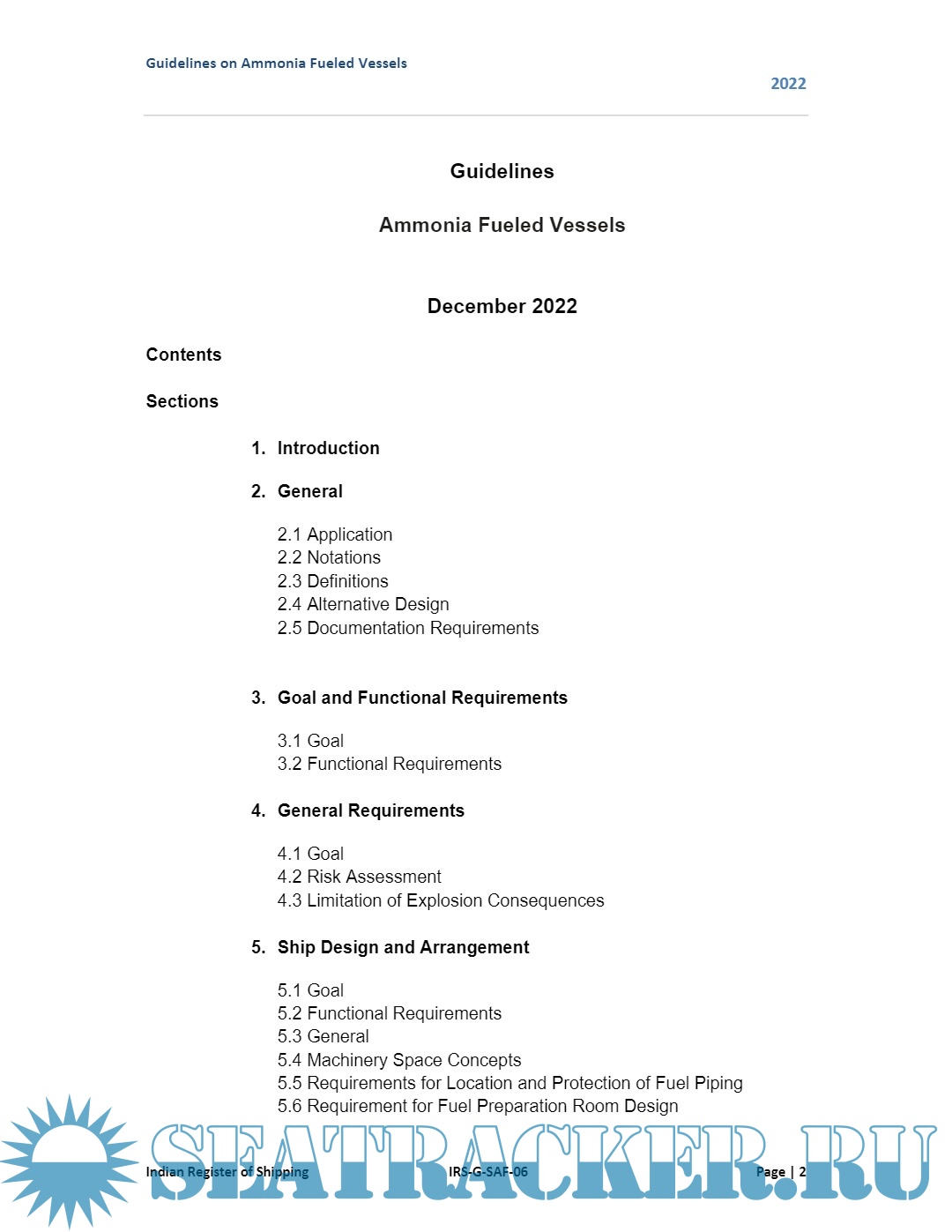 Guidelines on Ammonia Fueled Vessels

2022

Guidelines

Ammonia Fueled Vessels

December 2022

Contents

Sections

1. Introduction

2. General

2.1 Application
2.2 Notations
2.3 Definitions
2.4 Alternative Design
2.5 Documentation Requirements

3. Goal and Functional Requirements

3.1 Goal
3.2 Functional Requirements

4. General Requirements

4.1 Goal
4.2 Risk Assessment
4.3 Limitation of Explosion Consequences

5. Ship Design and Arrangement

5.1 Goal
5.2 Functional Requirements
5.3 General
5.4 Machinery Space Concepts
5.5 Requirements for Location and Protection of Fuel Piping
5.6 Requirement for Fuel Preparation Room Design

SEATRACKER.RU

Indian Register of Shipping IRS-G-SAF-06 Page | 2